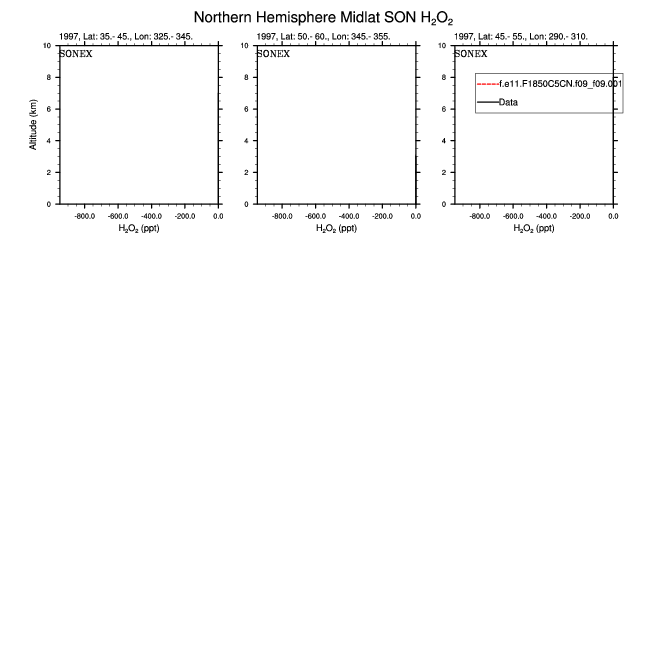 Northern Hemisphere Midlat SON $H_2O_2$

1997, Lat: 35.- 45., Lon: 325.- 345.
SONEX
Altitude (km)
10
8
6
4
2
0
-800.0 -600.0 -400.0 -200.0 0.0
$H_2O_2$ (ppt)

1997, Lat: 50.- 60., Lon: 345.- 355.
SONEX
10
8
6
4
2
0
-800.0 -600.0 -400.0 -200.0 0.0
$H_2O_2$ (ppt)

1997, Lat: 45.- 55., Lon: 290.- 310.
SONEX
f.e11.F1850C5CN.f09_f09.001
Data
10
8
6
4
2
0
-800.0 -600.0 -400.0 -200.0 0.0
$H_2O_2$ (ppt)